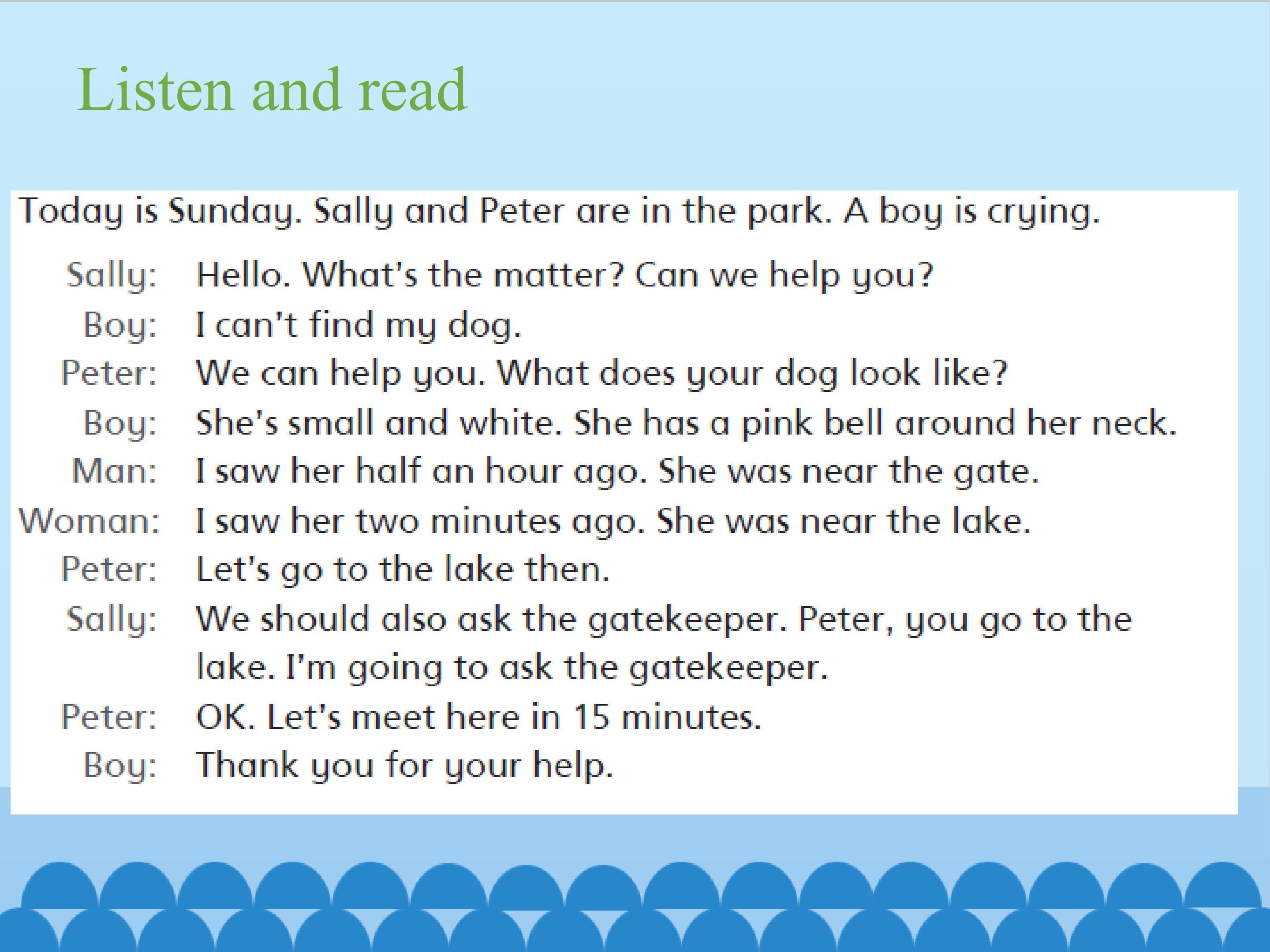 Listen and read

Today is Sunday. Sally and Peter are in the park. A boy is crying.

Sally: Hello. What's the matter? Can we help you?
Boy: I can't find my dog.
Peter: We can help you. What does your dog look like?
Boy: She's small and white. She has a pink bell around her neck.
Man: I saw her half an hour ago. She was near the gate.
Woman: I saw her two minutes ago. She was near the lake.
Peter: Let's go to the lake then.
Sally: We should also ask the gatekeeper. Peter, you go to the lake. I'm going to ask the gatekeeper.
Peter: OK. Let's meet here in 15 minutes.
Boy: Thank you for your help.